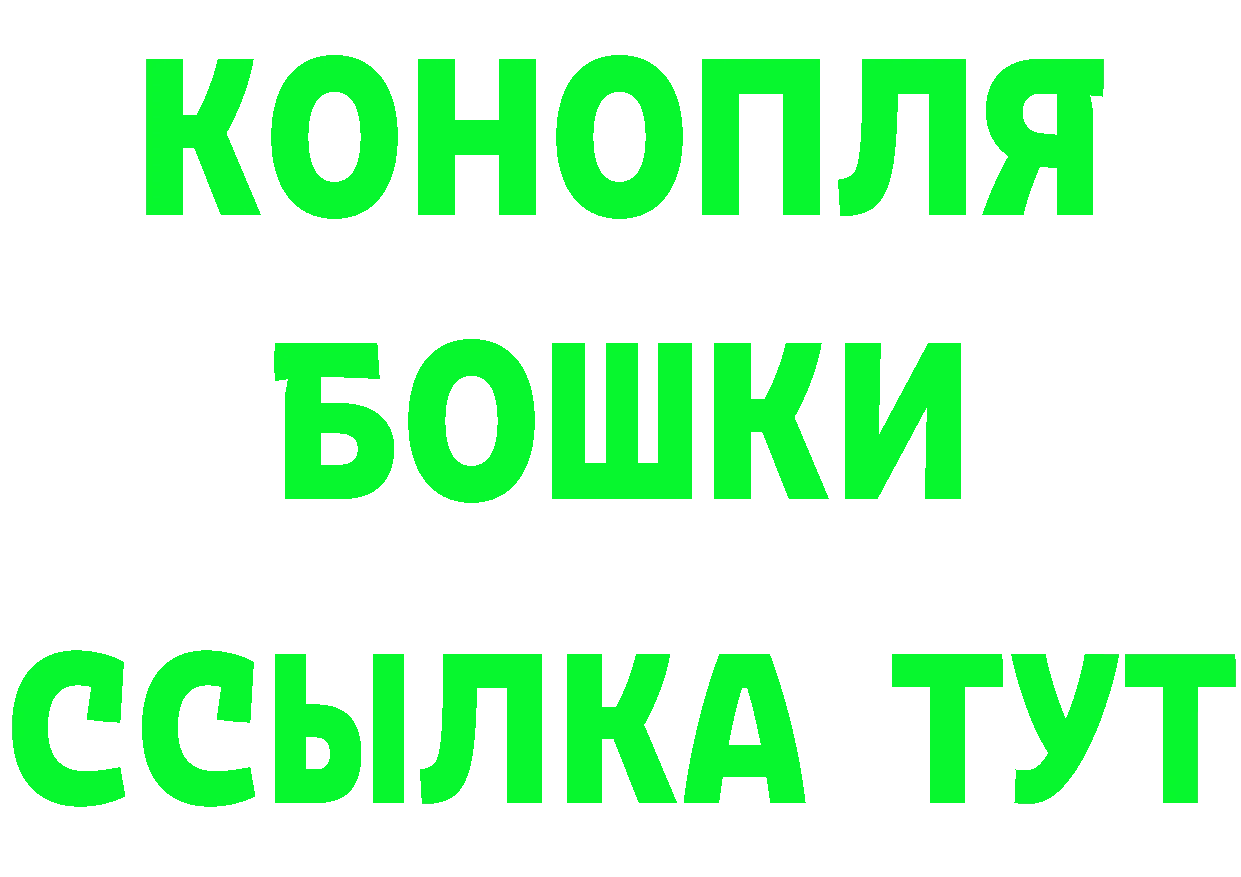 КОНОПЛЯ
БОШКИ
ССЫЛКА ТУТ